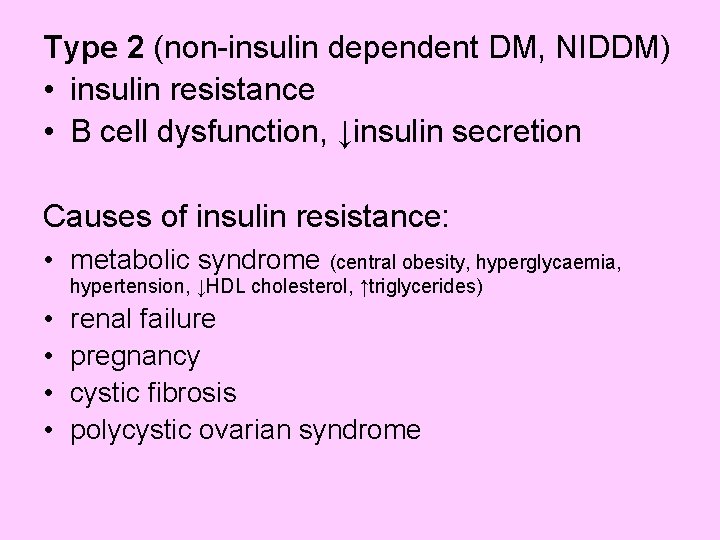 Type 2 (non-insulin dependent DM, NIDDM)
• insulin resistance
• B cell dysfunction, ↓insulin secretion

Causes of insulin resistance:
• metabolic syndrome (central obesity, hyperglycaemia, hypertension, ↓HDL cholesterol, ↑triglycerides)
• renal failure
• pregnancy
• cystic fibrosis
• polycystic ovarian syndrome